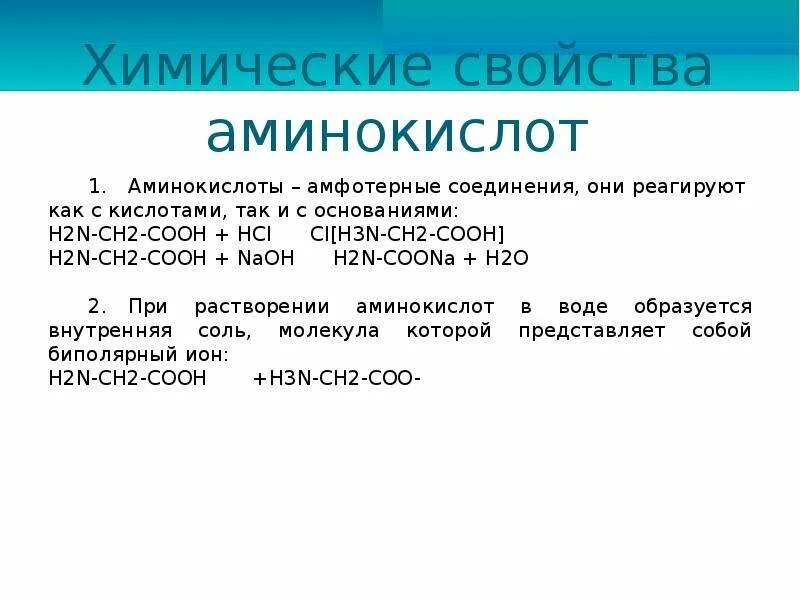 Химические свойства аминокислот

1. Аминокислоты – амфотерные соединения, они реагируют как с кислотами, так и с основаниями:
H2N-CH2-COOH + HCl Cl[H3N-CH2-COOH]
H2N-CH2-COOH + NaOH H2N-COONa + H2O

2. При растворении аминокислот в воде образуется внутренняя соль, молекула которой представляет собой биполярный ион:
H2N-CH2-COOH +H3N-CH2-COO-